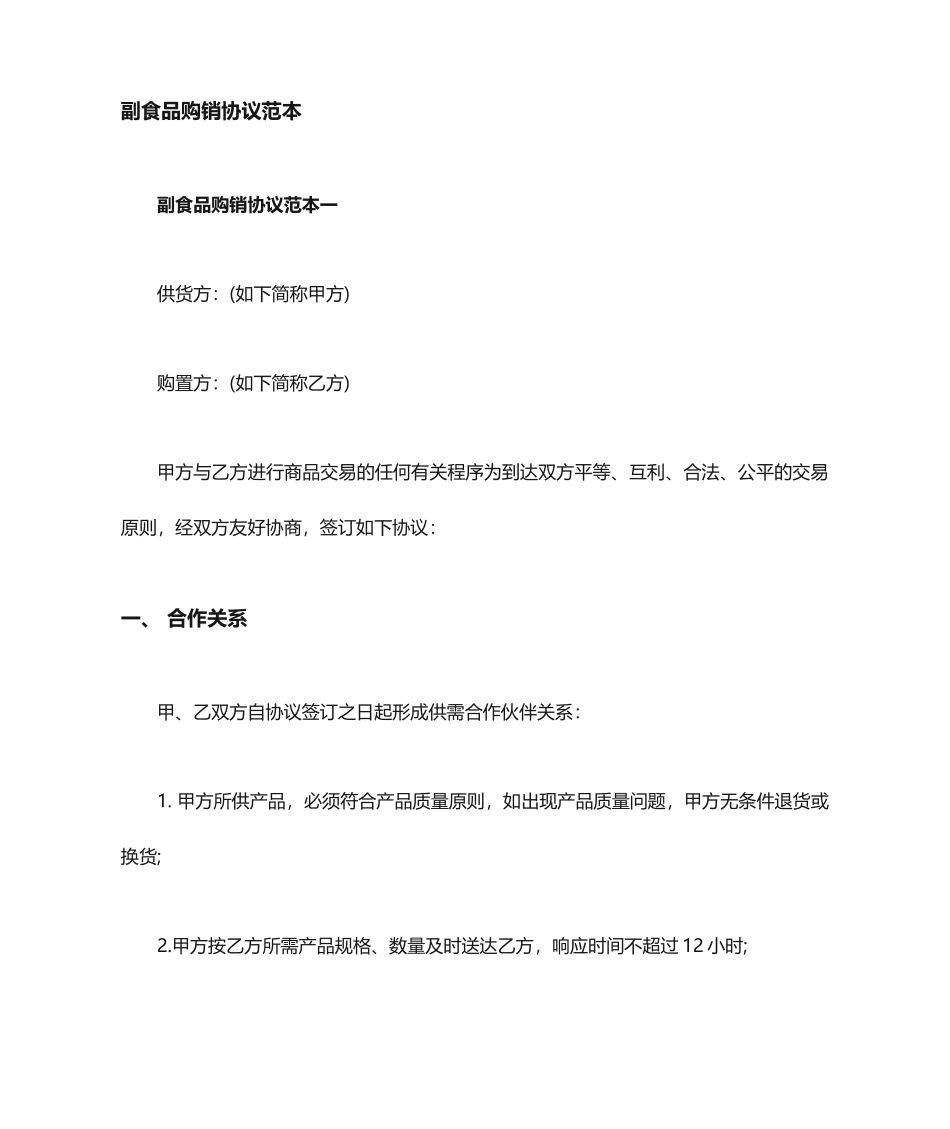 副食品购销协议范本

副食品购销协议范本一

供货方：(如下简称甲方)

购置方：(如下简称乙方)

甲方与乙方进行商品交易的任何有关程序为到达双方平等、互利、合法、公平的交易原则，经双方友好协商，签订如下协议：

一、 合作关系

甲、乙双方自协议签订之日起形成供需合作伙伴关系：

1. 甲方所供产品，必须符合产品质量原则，如出现产品质量问题，甲方无条件退货或换货;

2.甲方按乙方所需产品规格、数量及时送达乙方，响应时间不超过 12 小时;